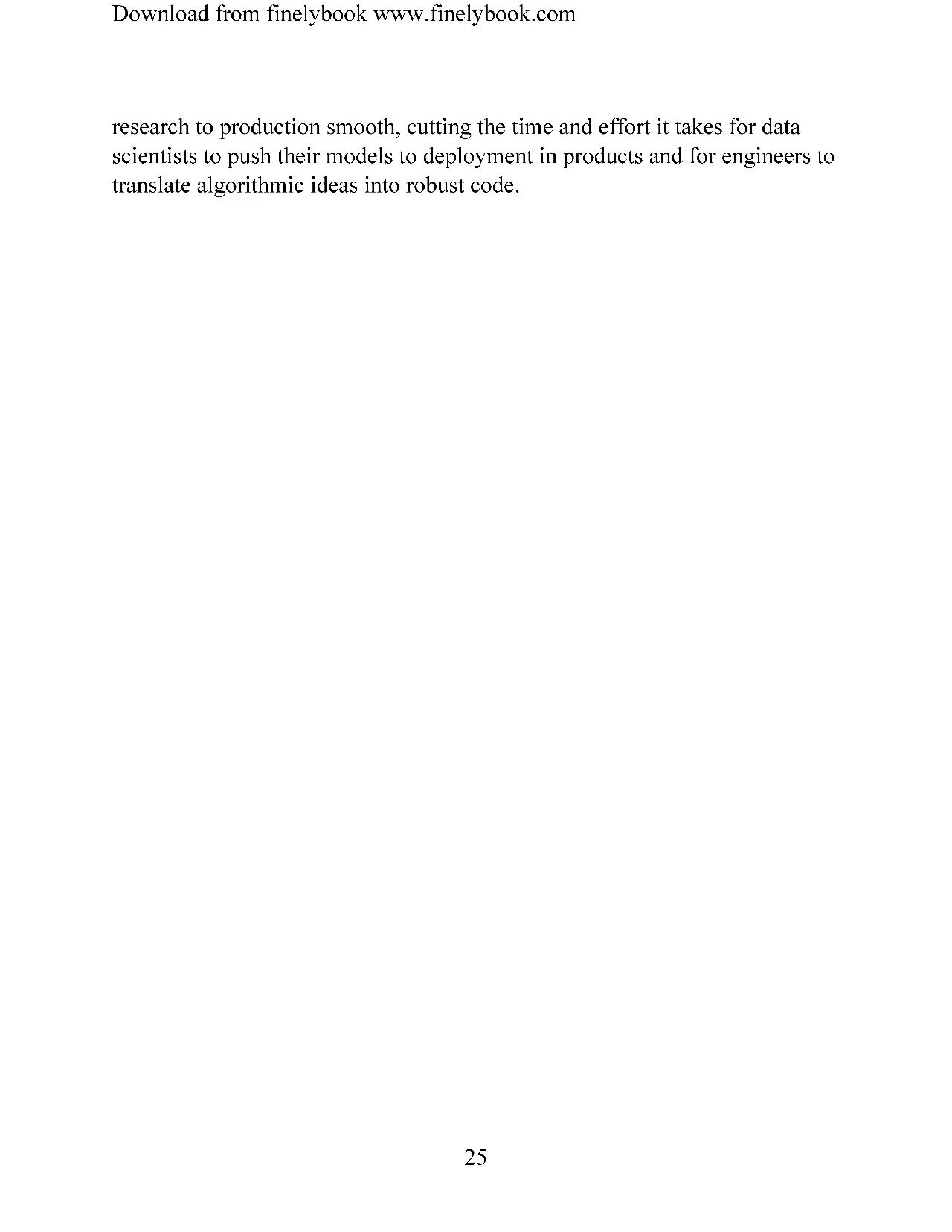 Download from finelybook www.finelybook.com

research to production smooth, cutting the time and effort it takes for data scientists to push their models to deployment in products and for engineers to translate algorithmic ideas into robust code.

25